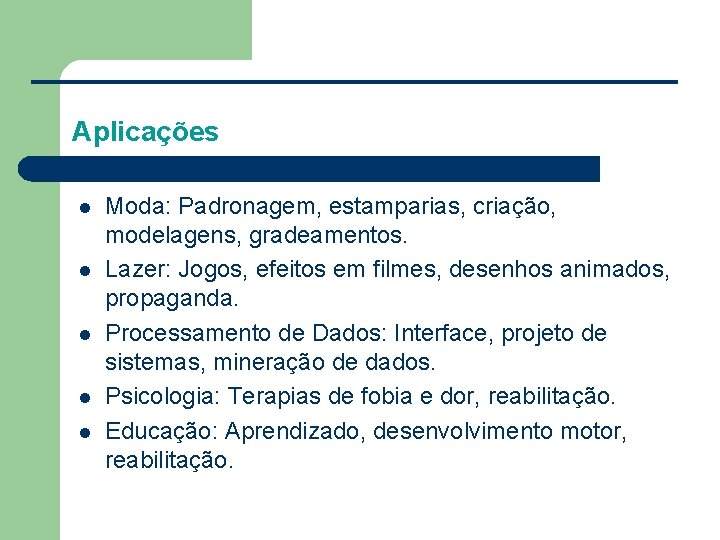 Aplicações

- Moda: Padronagem, estamparias, criação, modelagens, gradeamentos.
- Lazer: Jogos, efeitos em filmes, desenhos animados, propaganda.
- Processamento de Dados: Interface, projeto de sistemas, mineração de dados.
- Psicologia: Terapias de fobia e dor, reabilitação.
- Educação: Aprendizado, desenvolvimento motor, reabilitação.